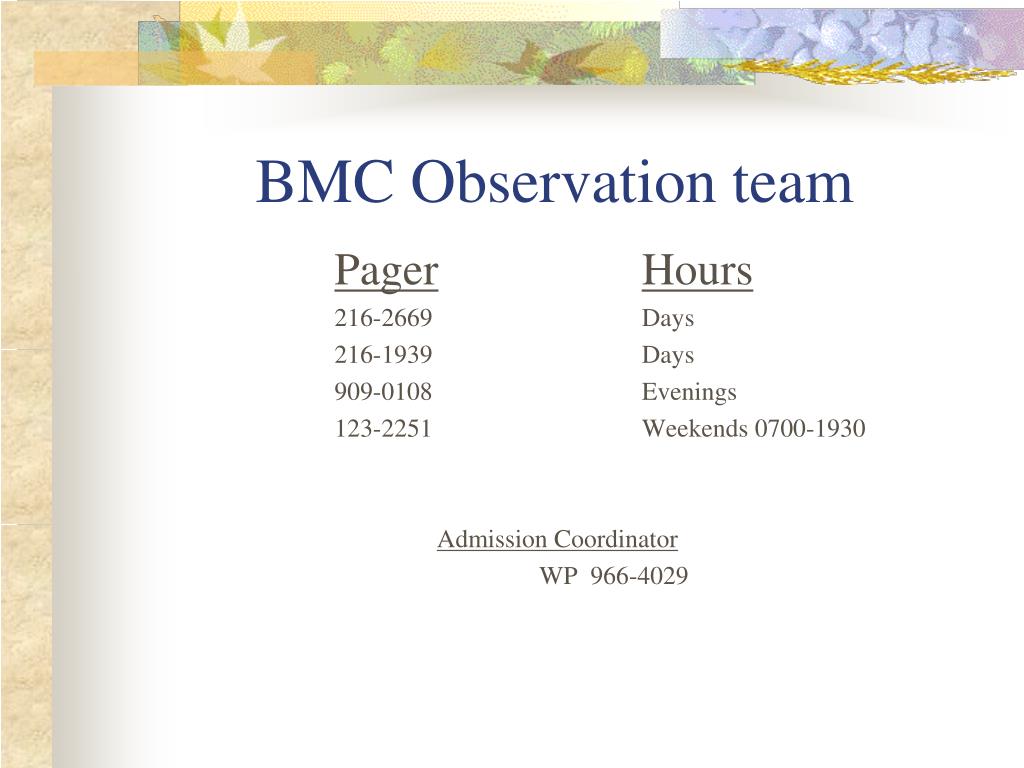 BMC Observation team

| Pager | Hours |
|---|---|
| 216-2669 | Days |
| 216-1939 | Days |
| 909-0108 | Evenings |
| 123-2251 | Weekends 0700-1930 |

Admission Coordinator
WP 966-4029